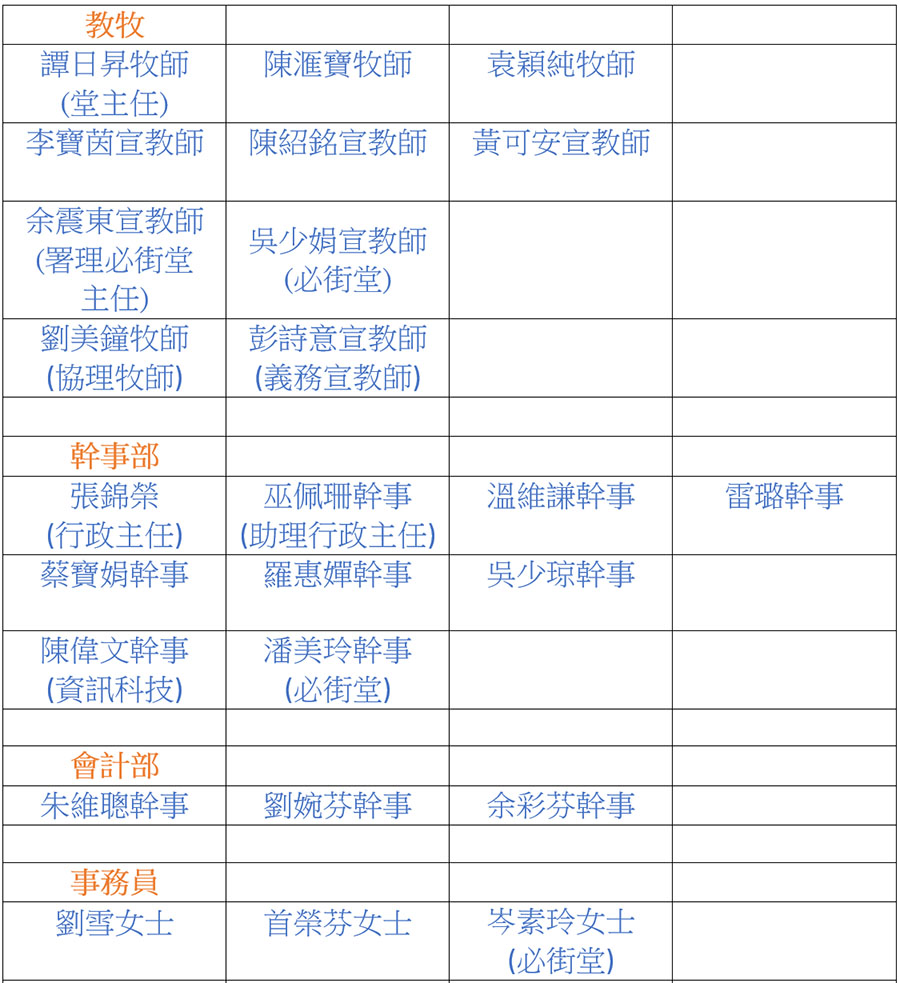 | 教牧 | | | |
|---|---|---|---|
| 譚日昇牧師 (堂主任) | 陳滙寶牧師 | 袁穎純牧師 | |
| 李寶茵宣教師 | 陳紹銘宣教師 | 黃可安宣教師 | |
| 余震東宣教師 (署理必街堂主任) | 吳少娟宣教師 (必街堂) | | |
| 劉美鐘牧師 (協理牧師) | 彭詩意宣教師 (義務宣教師) | | |
| | | | |
| 幹事部 | | | |
| 張錦榮 (行政主任) | 巫佩珊幹事 (助理行政主任) | 溫維謙幹事 | 雷璐幹事 |
| 蔡寶娟幹事 | 羅惠嬋幹事 | 吳少琼幹事 | |
| 陳偉文幹事 (資訊科技) | 潘美玲幹事 (必街堂) | | |
| | | | |
| 會計部 | | | |
| 朱維聰幹事 | 劉婉芬幹事 | 余彩芬幹事 | |
| | | | |
| 事務員 | | | |
| 劉雪女士 | 首榮芬女士 | 岑素玲女士 (必街堂) | |